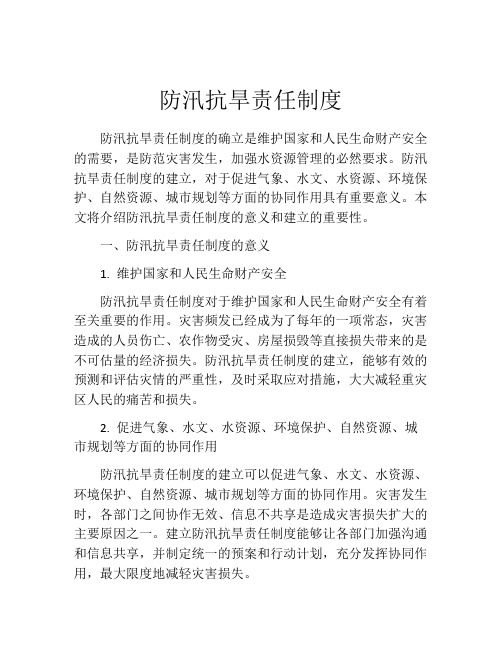 防汛抗旱责任制度

防汛抗旱责任制度的确立是维护国家和人民生命财产安全的需要，是防范灾害发生，加强水资源管理的必然要求。防汛抗旱责任制度的建立，对于促进气象、水文、水资源、环境保护、自然资源、城市规划等方面的协同作用具有重要意义。本文将介绍防汛抗旱责任制度的意义和建立的重要性。

一、防汛抗旱责任制度的意义

1. 维护国家和人民生命财产安全

防汛抗旱责任制度对于维护国家和人民生命财产安全有着至关重要的作用。灾害频发已经成为了每年的一项常态，灾害造成的人员伤亡、农作物受灾、房屋损毁等直接损失带来的是不可估量的经济损失。防汛抗旱责任制度的建立，能够有效的预测和评估灾情的严重性，及时采取应对措施，大大减轻重灾区人民的痛苦和损失。

2. 促进气象、水文、水资源、环境保护、自然资源、城市规划等方面的协同作用

防汛抗旱责任制度的建立可以促进气象、水文、水资源、环境保护、自然资源、城市规划等方面的协同作用。灾害发生时，各部门之间协作无效、信息不共享是造成灾害损失扩大的主要原因之一。建立防汛抗旱责任制度能够让各部门加强沟通和信息共享，并制定统一的预案和行动计划，充分发挥协同作用，最大限度地减轻灾害损失。